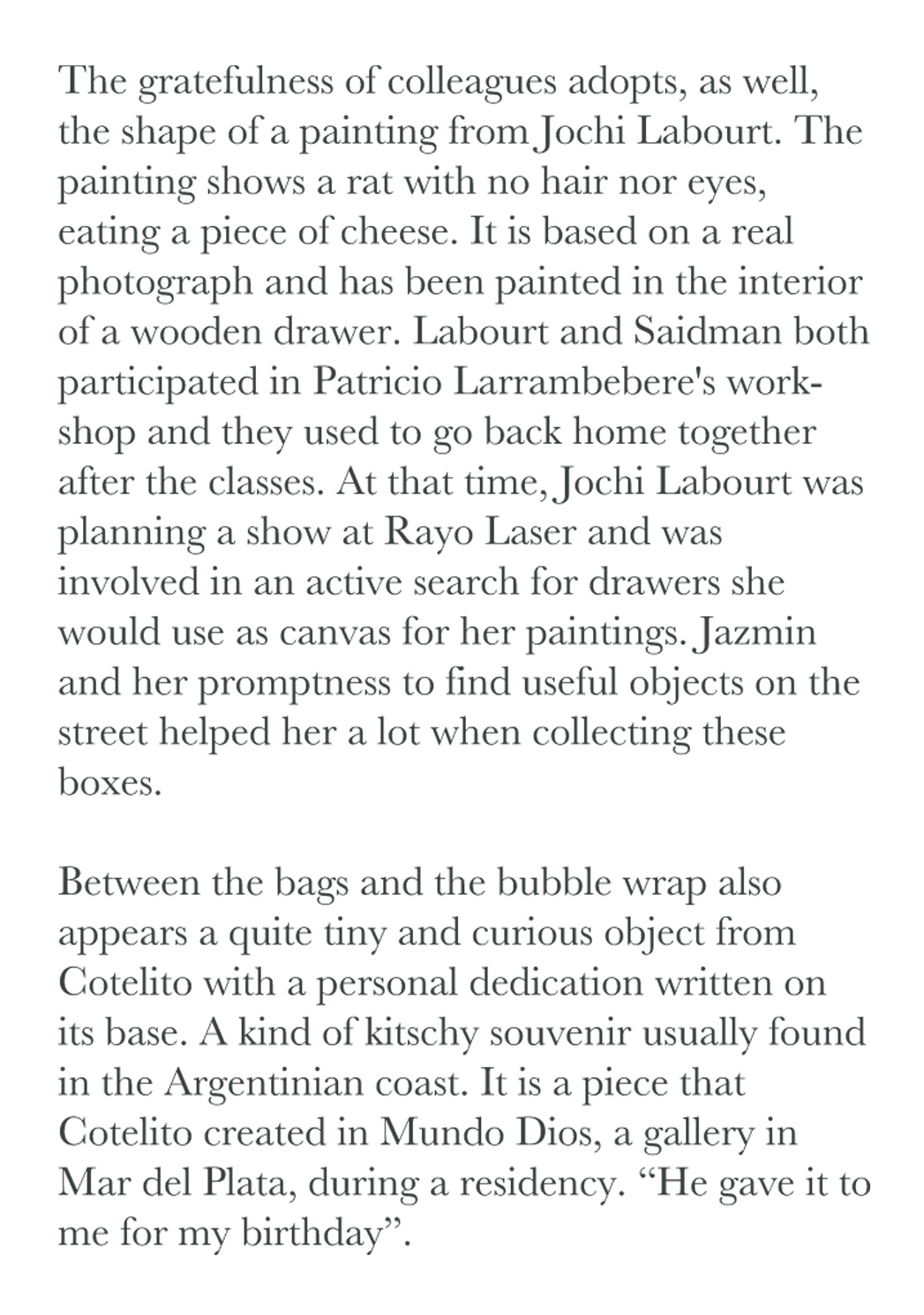 The gratefulness of colleagues adopts, as well, the shape of a painting from Jochi Labourt. The painting shows a rat with no hair nor eyes, eating a piece of cheese. It is based on a real photograph and has been painted in the interior of a wooden drawer. Labourt and Saidman both participated in Patricio Larrambebere's workshop and they used to go back home together after the classes. At that time, Jochi Labourt was planning a show at Rayo Laser and was involved in an active search for drawers she would use as canvas for her paintings. Jazmin and her promptness to find useful objects on the street helped her a lot when collecting these boxes.

Between the bags and the bubble wrap also appears a quite tiny and curious object from Cotelito with a personal dedication written on its base. A kind of kitschy souvenir usually found in the Argentinian coast. It is a piece that Cotelito created in Mundo Dios, a gallery in Mar del Plata, during a residency. “He gave it to me for my birthday”.